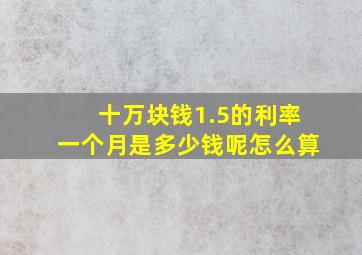 十万块钱1.5的利率
一个月是多少钱呢怎么算